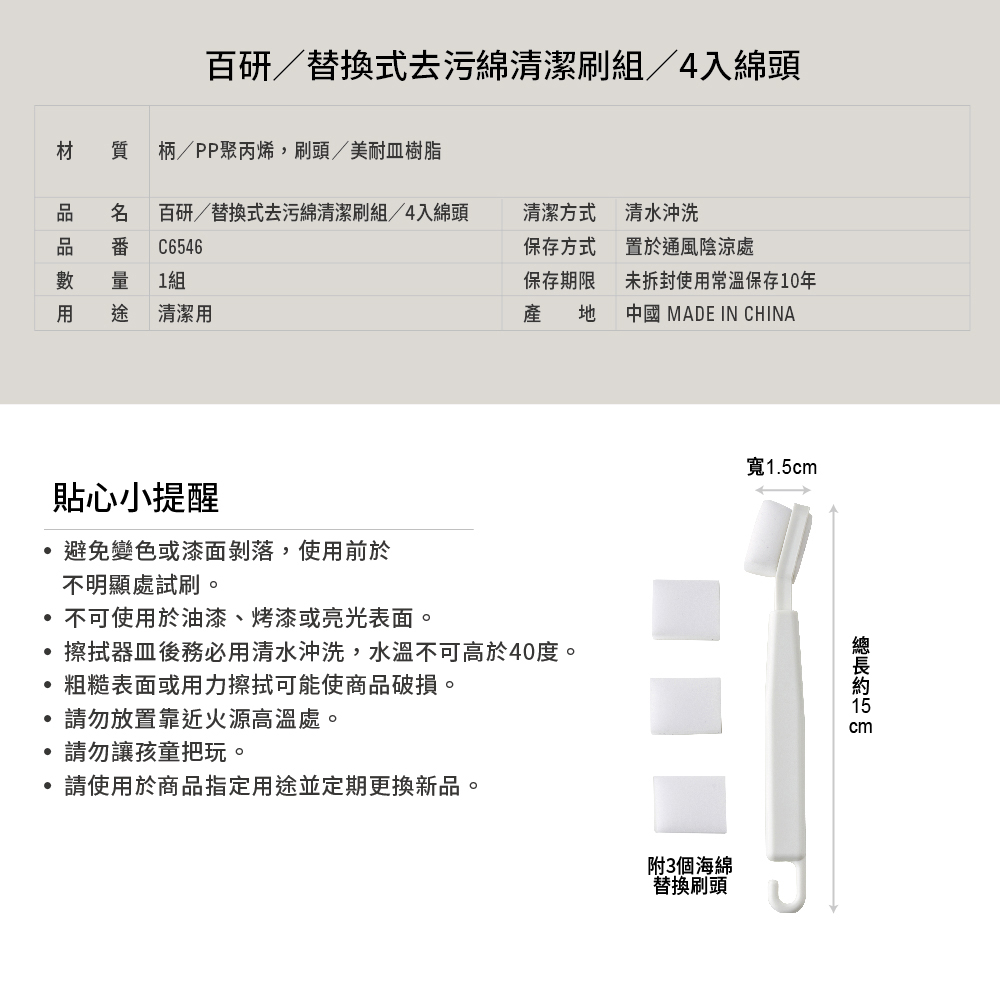 百研／替換式去污綿清潔刷組／4入綿頭

| 材　質 | 柄／PP聚丙烯，刷頭／美耐皿樹脂 | | |
|---|---|---|---|
| 品　名 | 百研／替換式去污綿清潔刷組／4入綿頭 | 清潔方式 | 清水沖洗 |
| 品　番 | C6546 | 保存方式 | 置於通風陰涼處 |
| 數　量 | 1組 | 保存期限 | 未拆封使用常溫保存10年 |
| 用　途 | 清潔用 | 產　地 | 中國 MADE IN CHINA |

貼心小提醒

• 避免變色或漆面剝落，使用前於不明顯處試刷。
• 不可使用於油漆、烤漆或亮光表面。
• 擦拭器皿後務必用清水沖洗，水溫不可高於40度。
• 粗糙表面或用力擦拭可能使商品破損。
• 請勿放置靠近火源高溫處。
• 請勿讓孩童把玩。
• 請使用於商品指定用途並定期更換新品。

寬1.5cm

總長約15cm

附3個海綿替換刷頭